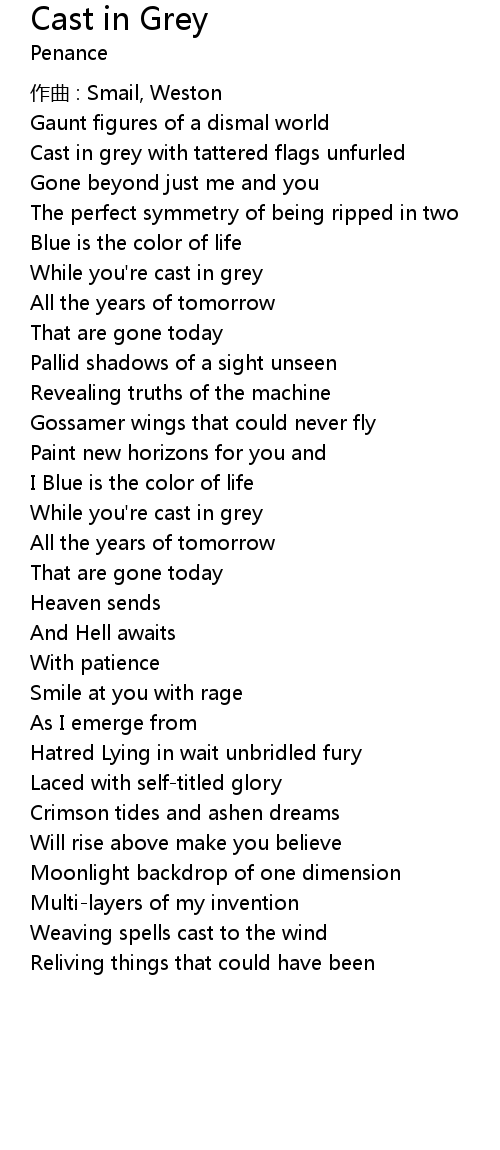 Cast in Grey
Penance

作曲 : Smail, Weston
Gaunt figures of a dismal world
Cast in grey with tattered flags unfurled
Gone beyond just me and you
The perfect symmetry of being ripped in two
Blue is the color of life
While you're cast in grey
All the years of tomorrow
That are gone today
Pallid shadows of a sight unseen
Revealing truths of the machine
Gossamer wings that could never fly
Paint new horizons for you and
I Blue is the color of life
While you're cast in grey
All the years of tomorrow
That are gone today
Heaven sends
And Hell awaits
With patience
Smile at you with rage
As I emerge from
Hatred Lying in wait unbridled fury
Laced with self-titled glory
Crimson tides and ashen dreams
Will rise above make you believe
Moonlight backdrop of one dimension
Multi-layers of my invention
Weaving spells cast to the wind
Reliving things that could have been